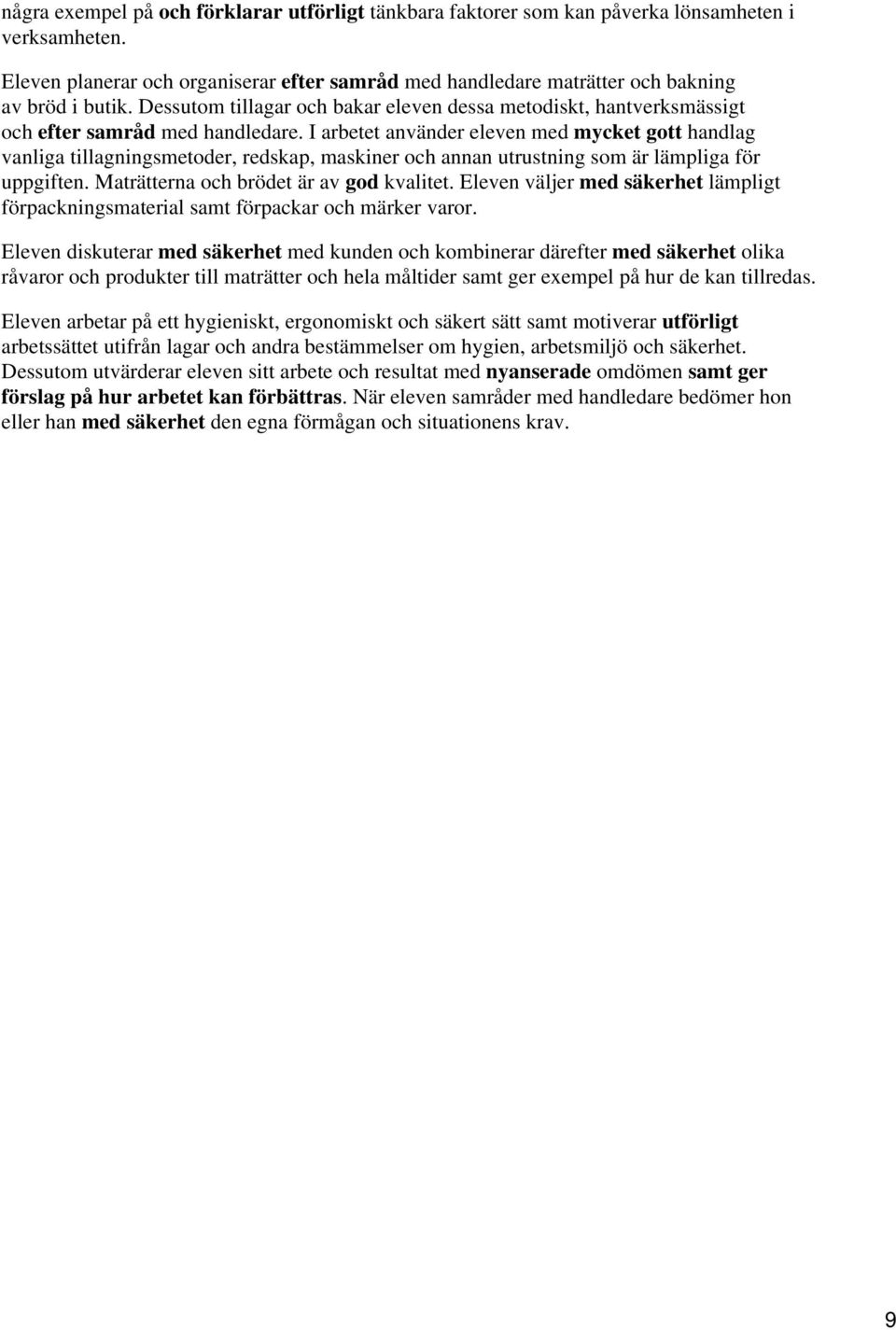 några exempel på och förklarar utförligt tänkbara faktorer som kan påverka lönsamheten i verksamheten.

Eleven planerar och organiserar efter samråd med handledare maträtter och bakning av bröd i butik. Dessutom tillagar och bakar eleven dessa metodiskt, hantverksmässigt och efter samråd med handledare. I arbetet använder eleven med mycket gott handlag vanliga tillagningsmetoder, redskap, maskiner och annan utrustning som är lämpliga för uppgiften. Maträtterna och brödet är av god kvalitet. Eleven väljer med säkerhet lämpligt förpackningsmaterial samt förpackar och märker varor.

Eleven diskuterar med säkerhet med kunden och kombinerar därefter med säkerhet olika råvaror och produkter till maträtter och hela måltider samt ger exempel på hur de kan tillredas.

Eleven arbetar på ett hygieniskt, ergonomiskt och säkert sätt samt motiverar utförligt arbetssättet utifrån lagar och andra bestämmelser om hygien, arbetsmiljö och säkerhet. Dessutom utvärderar eleven sitt arbete och resultat med nyanserade omdömen samt ger förslag på hur arbetet kan förbättras. När eleven samråder med handledare bedömer hon eller han med säkerhet den egna förmågan och situationens krav.

9